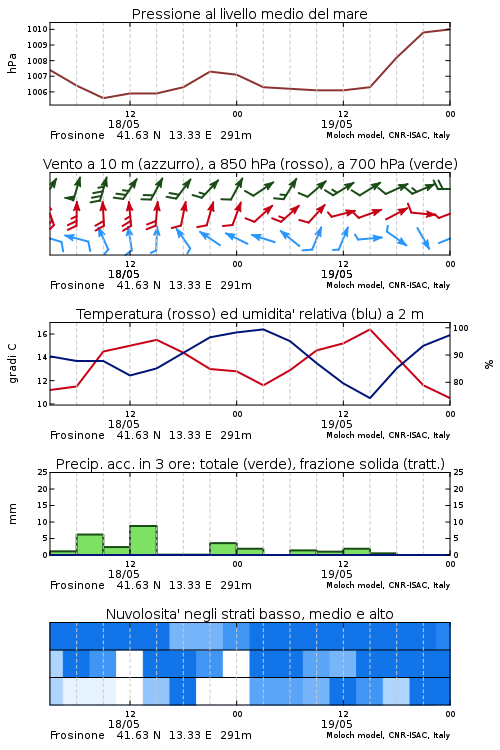 Pressione al livello medio del mare

hPa

1010
1009
1008
1007
1006

12
18/05
00
12
19/05
00

Frosinone 41.63 N 13.33 E 291m
Moloch model, CNR-ISAC, Italy

Vento a 10 m (azzurro), a 850 hPa (rosso), a 700 hPa (verde)

12
18/05
00
12
19/05
00

Frosinone 41.63 N 13.33 E 291m
Moloch model, CNR-ISAC, Italy

Temperatura (rosso) ed umidita' relativa (blu) a 2 m

gradi C

16
14
12
10

100
90
80

%

12
18/05
00
12
19/05
00

Frosinone 41.63 N 13.33 E 291m
Moloch model, CNR-ISAC, Italy

Precip. acc. in 3 ore: totale (verde), frazione solida (tratt.)

mm

25
20
15
10
5
0

25
20
15
10
5
0

12
18/05
00
12
19/05
00

Frosinone 41.63 N 13.33 E 291m
Moloch model, CNR-ISAC, Italy

Nuvolosita' negli strati basso, medio e alto

12
18/05
00
12
19/05
00

Frosinone 41.63 N 13.33 E 291m
Moloch model, CNR-ISAC, Italy